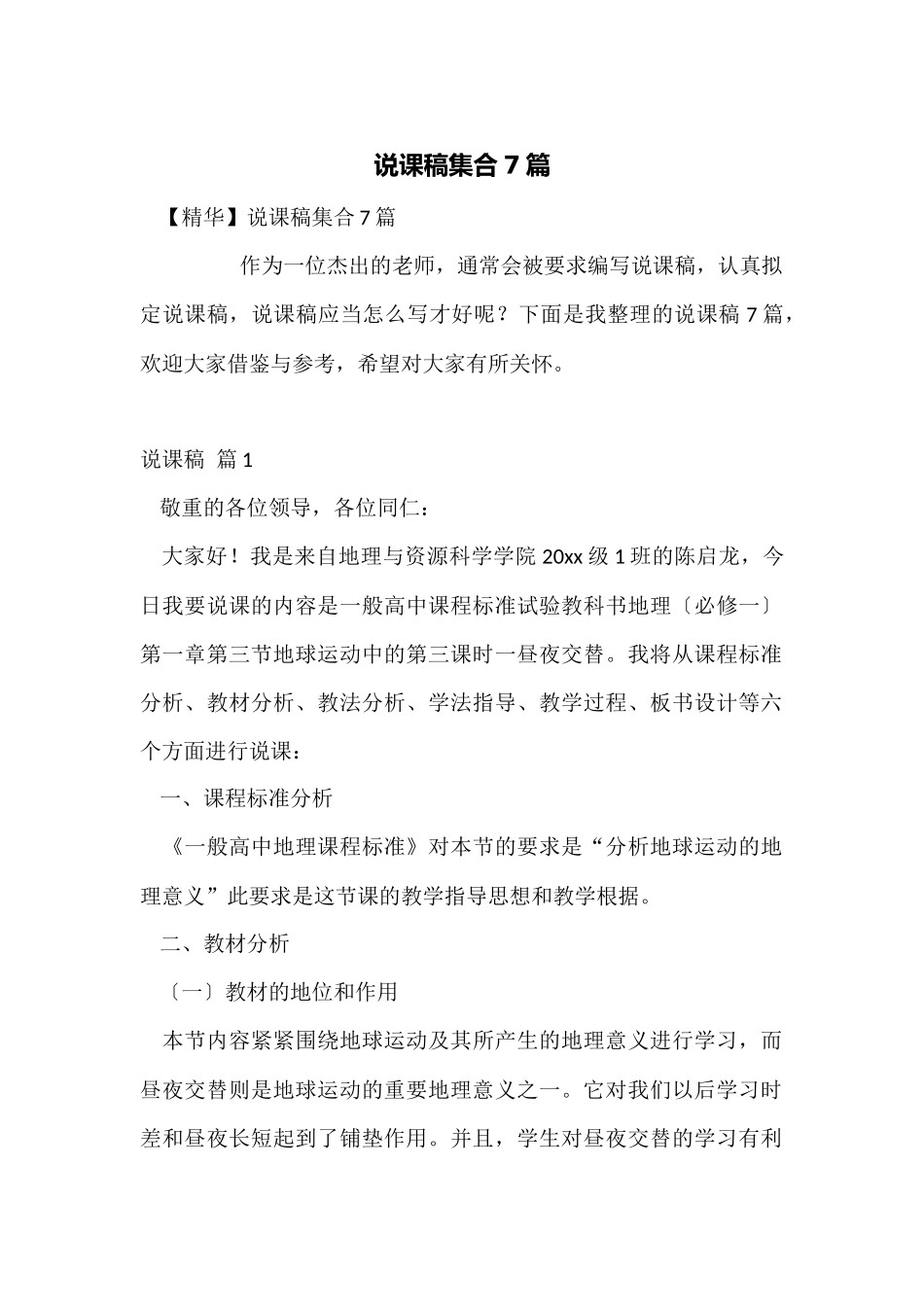 说课稿集合 7 篇

【精华】说课稿集合 7 篇

作为一位杰出的老师，通常会被要求编写说课稿，认真拟定说课稿，说课稿应当怎么写才好呢？下面是我整理的说课稿 7 篇，欢迎大家借鉴与参考，希望对大家有所关怀。

说课稿 篇 1

敬重的各位领导，各位同仁：

大家好！我是来自地理与资源科学学院 20xx 级 1 班的陈启龙，今日我要说课的内容是一般高中课程标准试验教科书地理〔必修一〕第一章第三节地球运动中的第三课时一昼夜交替。我将从课程标准分析、教材分析、教法分析、学法指导、教学过程、板书设计等六个方面进行说课：

一、课程标准分析

《一般高中地理课程标准》对本节的要求是“分析地球运动的地理意义”此要求是这节课的教学指导思想和教学根据。

二、教材分析

〔一〕教材的地位和作用

本节内容紧紧围绕地球运动及其所产生的地理意义进行学习，而昼夜交替则是地球运动的重要地理意义之一。它对我们以后学习时差和昼夜长短起到了铺垫作用。并且，学生对昼夜交替的学习有利